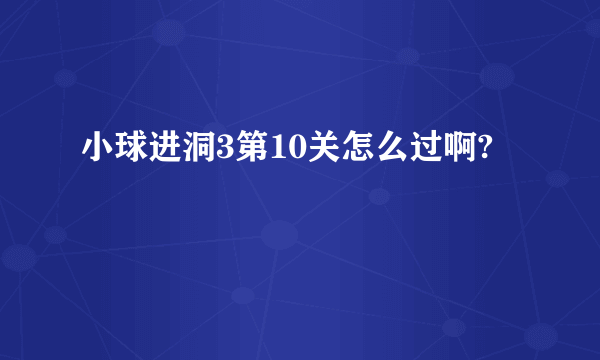 小球进洞3第10关怎么过啊?